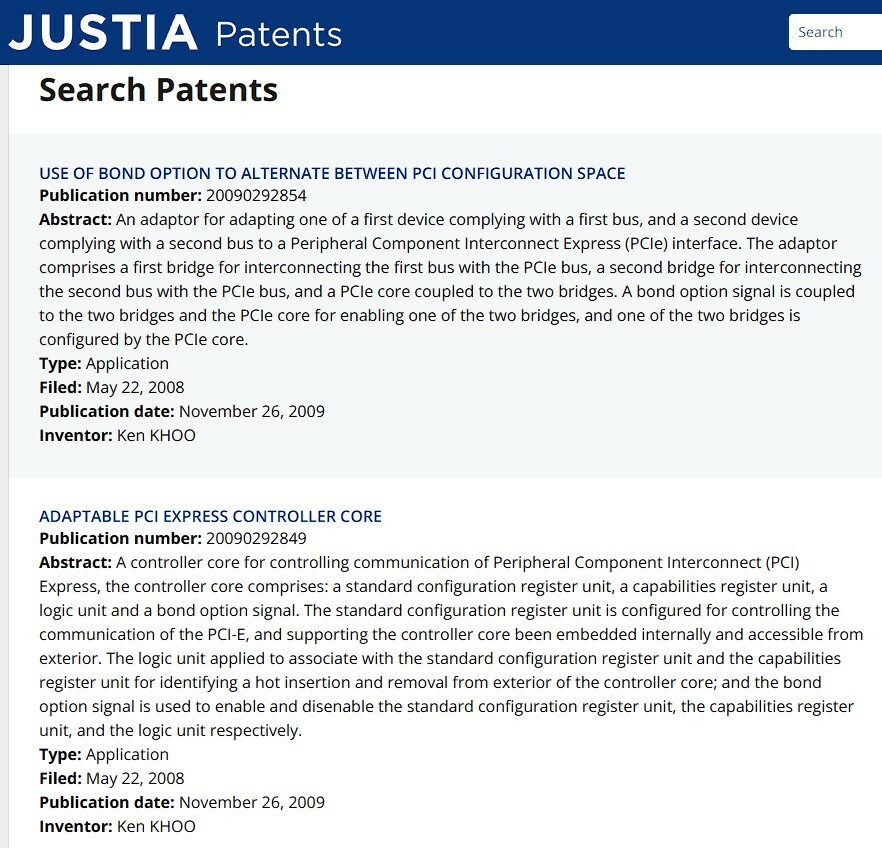 JUSTIA Patents

Search

Search Patents

USE OF BOND OPTION TO ALTERNATE BETWEEN PCI CONFIGURATION SPACE
Publication number: 20090292854
Abstract: An adaptor for adapting one of a first device complying with a first bus, and a second device complying with a second bus to a Peripheral Component Interconnect Express (PCIe) interface. The adaptor comprises a first bridge for interconnecting the first bus with the PCIe bus, a second bridge for interconnecting the second bus with the PCIe bus, and a PCIe core coupled to the two bridges. A bond option signal is coupled to the two bridges and the PCIe core for enabling one of the two bridges, and one of the two bridges is configured by the PCIe core.
Type: Application
Filed: May 22, 2008
Publication date: November 26, 2009
Inventor: Ken KHOO

ADAPTABLE PCI EXPRESS CONTROLLER CORE
Publication number: 20090292849
Abstract: A controller core for controlling communication of Peripheral Component Interconnect (PCI) Express, the controller core comprises: a standard configuration register unit, a capabilities register unit, a logic unit and a bond option signal. The standard configuration register unit is configured for controlling the communication of the PCI-E, and supporting the controller core been embedded internally and accessible from exterior. The logic unit applied to associate with the standard configuration register unit and the capabilities register unit for identifying a hot insertion and removal from exterior of the controller core; and the bond option signal is used to enable and disenable the standard configuration register unit, the capabilities register unit, and the logic unit respectively.
Type: Application
Filed: May 22, 2008
Publication date: November 26, 2009
Inventor: Ken KHOO